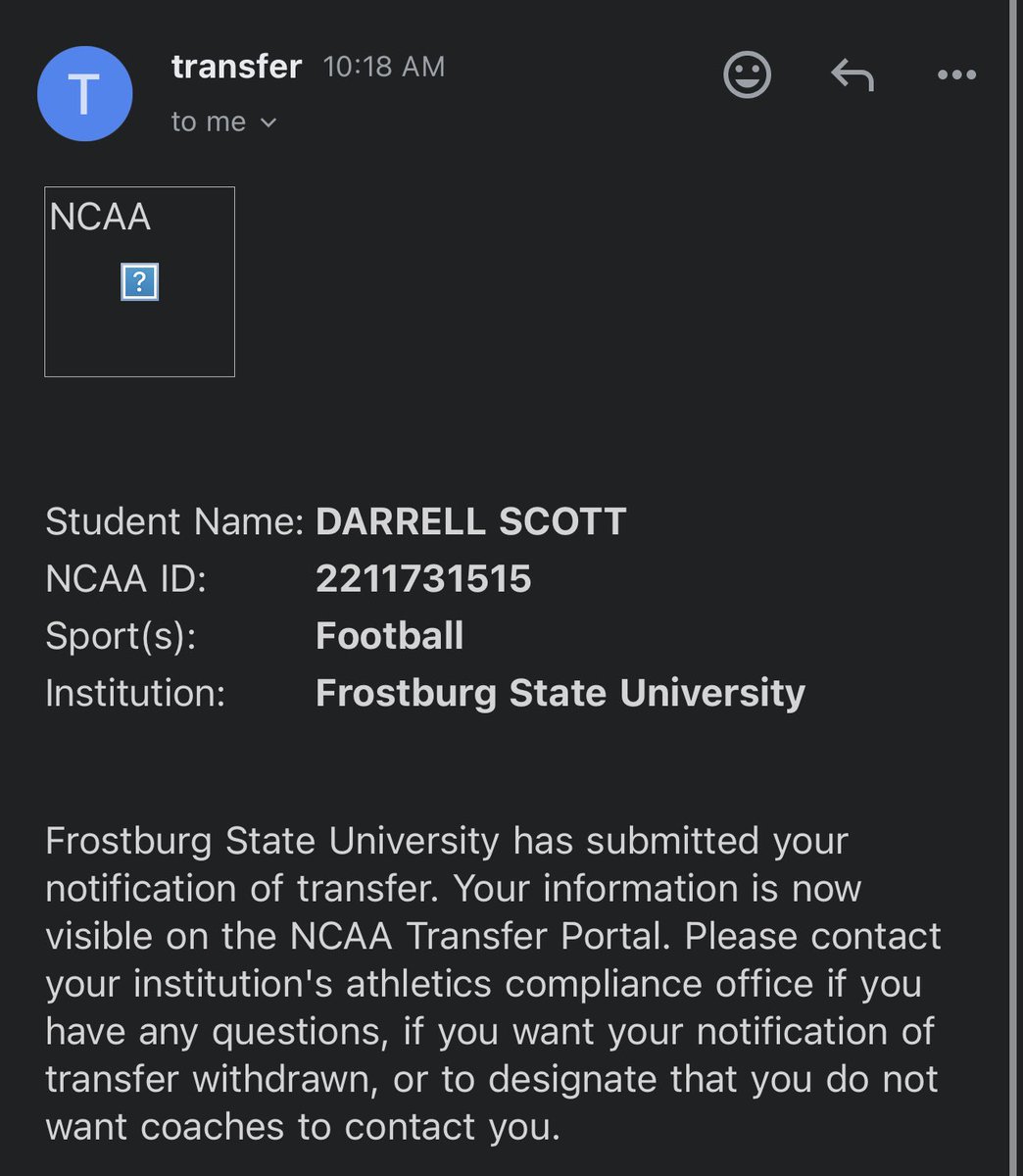 T

transfer 10:18 AM

to me

NCAA

?

Student Name: DARRELL SCOTT
NCAA ID: 2211731515
Sport(s): Football
Institution: Frostburg State University

Frostburg State University has submitted your notification of transfer. Your information is now visible on the NCAA Transfer Portal. Please contact your institution's athletics compliance office if you have any questions, if you want your notification of transfer withdrawn, or to designate that you do not want coaches to contact you.